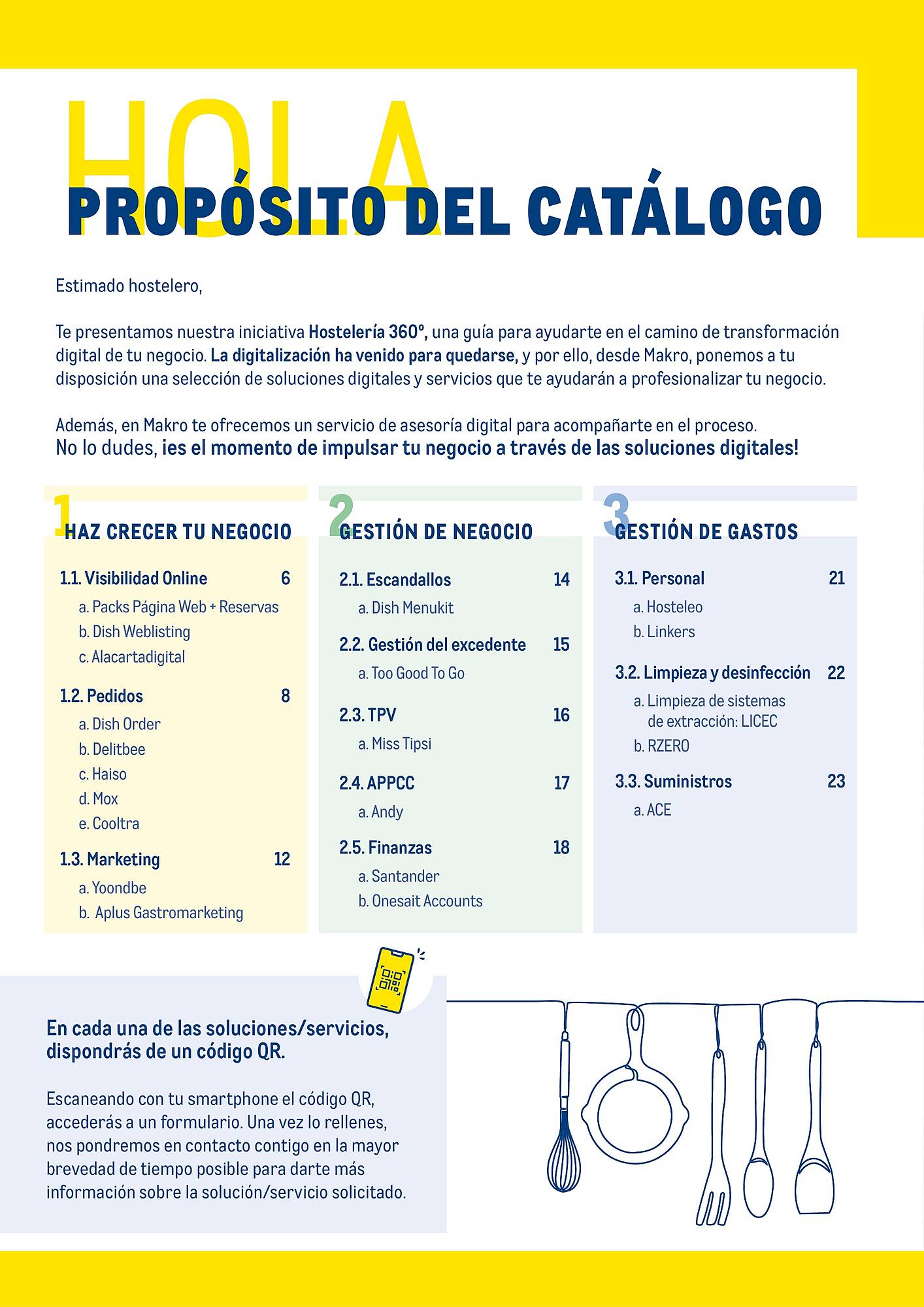 HOLA
PROPÓSITO DEL CATÁLOGO

Estimado hostelero,

Te presentamos nuestra iniciativa Hostelería 360º, una guía para ayudarte en el camino de transformación digital de tu negocio. La digitalización ha venido para quedarse, y por ello, desde Makro, ponemos a tu disposición una selección de soluciones digitales y servicios que te ayudarán a profesionalizar tu negocio.

Además, en Makro te ofrecemos un servicio de asesoría digital para acompañarte en el proceso.
No lo dudes, ¡es el momento de impulsar tu negocio a través de las soluciones digitales!

1 HAZ CRECER TU NEGOCIO

1.1. Visibilidad Online 6
a. Packs Página Web + Reservas
b. Dish Weblisting
c. Alacartadigital

1.2. Pedidos 8
a. Dish Order
b. Delitbee
c. Haiso
d. Mox
e. Cooltra

1.3. Marketing 12
a. Yoondbe
b. Aplus Gastromarketing

2 GESTIÓN DE NEGOCIO

2.1. Escandallos 14
a. Dish Menukit

2.2. Gestión del excedente 15
a. Too Good To Go

2.3. TPV 16
a. Miss Tipsi

2.4. APPCC 17
a. Andy

2.5. Finanzas 18
a. Santander
b. Onesait Accounts

3 GESTIÓN DE GASTOS

3.1. Personal 21
a. Hosteleo
b. Linkers

3.2. Limpieza y desinfección 22
a. Limpieza de sistemas de extracción: LICEC
b. RZERO

3.3. Suministros 23
a. ACE

En cada una de las soluciones/servicios, dispondrás de un código QR.

Escaneando con tu smartphone el código QR, accederás a un formulario. Una vez lo rellenes, nos pondremos en contacto contigo en la mayor brevedad de tiempo posible para darte más información sobre la solución/servicio solicitado.